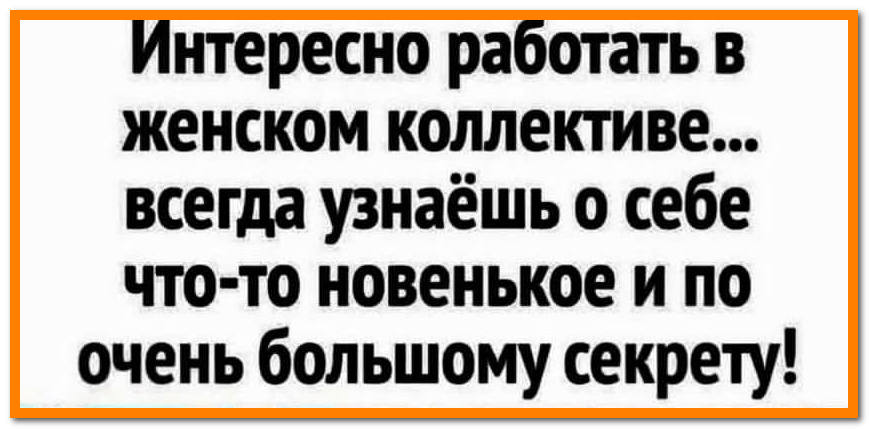 Интересно работать в женском коллективе... всегда узнаёшь о себе что-то новенькое и по очень большому секрету!